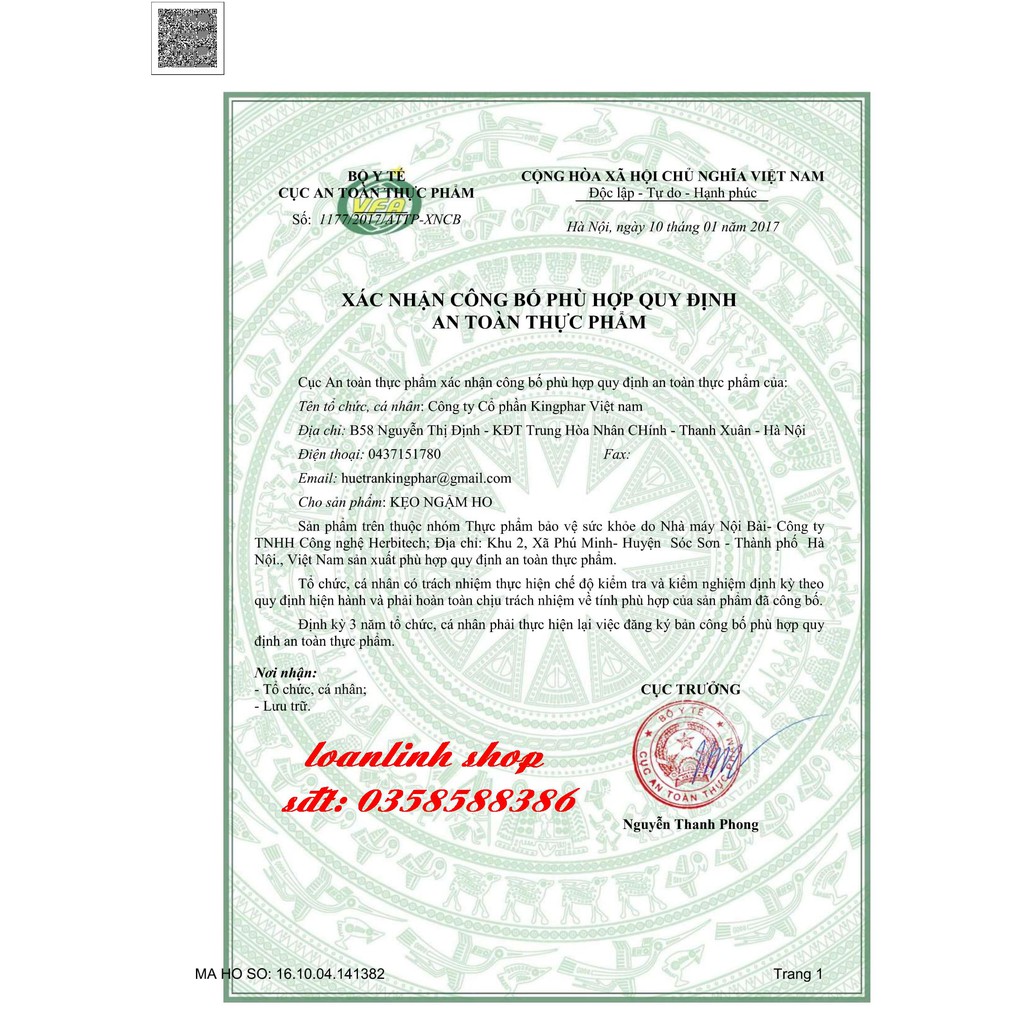 BỘ Y TẾ
CỤC AN TOÀN THỰC PHẨM
VFA
Số: 1177/2017/ATTP-XNCB

CỘNG HÒA XÃ HỘI CHỦ NGHĨA VIỆT NAM
Độc lập - Tự do - Hạnh phúc

Hà Nội, ngày 10 tháng 01 năm 2017

XÁC NHẬN CÔNG BỐ PHÙ HỢP QUY ĐỊNH
AN TOÀN THỰC PHẨM

Cục An toàn thực phẩm xác nhận công bố phù hợp quy định an toàn thực phẩm của:

Tên tổ chức, cá nhân: Công ty Cổ phần Kingphar Việt nam

Địa chỉ: B58 Nguyễn Thị Định - KĐT Trung Hòa Nhân CHính - Thanh Xuân - Hà Nội

Điện thoại: 0437151780 Fax:

Email: huetrankingphar@gmail.com

Cho sản phẩm: KẸO NGẬM HO

Sản phẩm trên thuộc nhóm Thực phẩm bảo vệ sức khỏe do Nhà máy Nội Bài- Công ty TNHH Công nghệ Herbitech; Địa chỉ: Khu 2, Xã Phú Minh- Huyện Sóc Sơn - Thành phố Hà Nội., Việt Nam sản xuất phù hợp quy định an toàn thực phẩm.

Tổ chức, cá nhân có trách nhiệm thực hiện chế độ kiểm tra và kiểm nghiệm định kỳ theo quy định hiện hành và phải hoàn toàn chịu trách nhiệm về tính phù hợp của sản phẩm đã công bố.

Định kỳ 3 năm tổ chức, cá nhân phải thực hiện lại việc đăng ký bản công bố phù hợp quy định an toàn thực phẩm.

Nơi nhận:
- Tổ chức, cá nhân;
- Lưu trữ.

CỤC TRƯỞNG

BỘ Y TẾ
CỤC AN TOÀN THỰC

loanlinh shop
sđt: 0358588386

Nguyễn Thanh Phong

MA HO SO: 16.10.04.141382

Trang 1